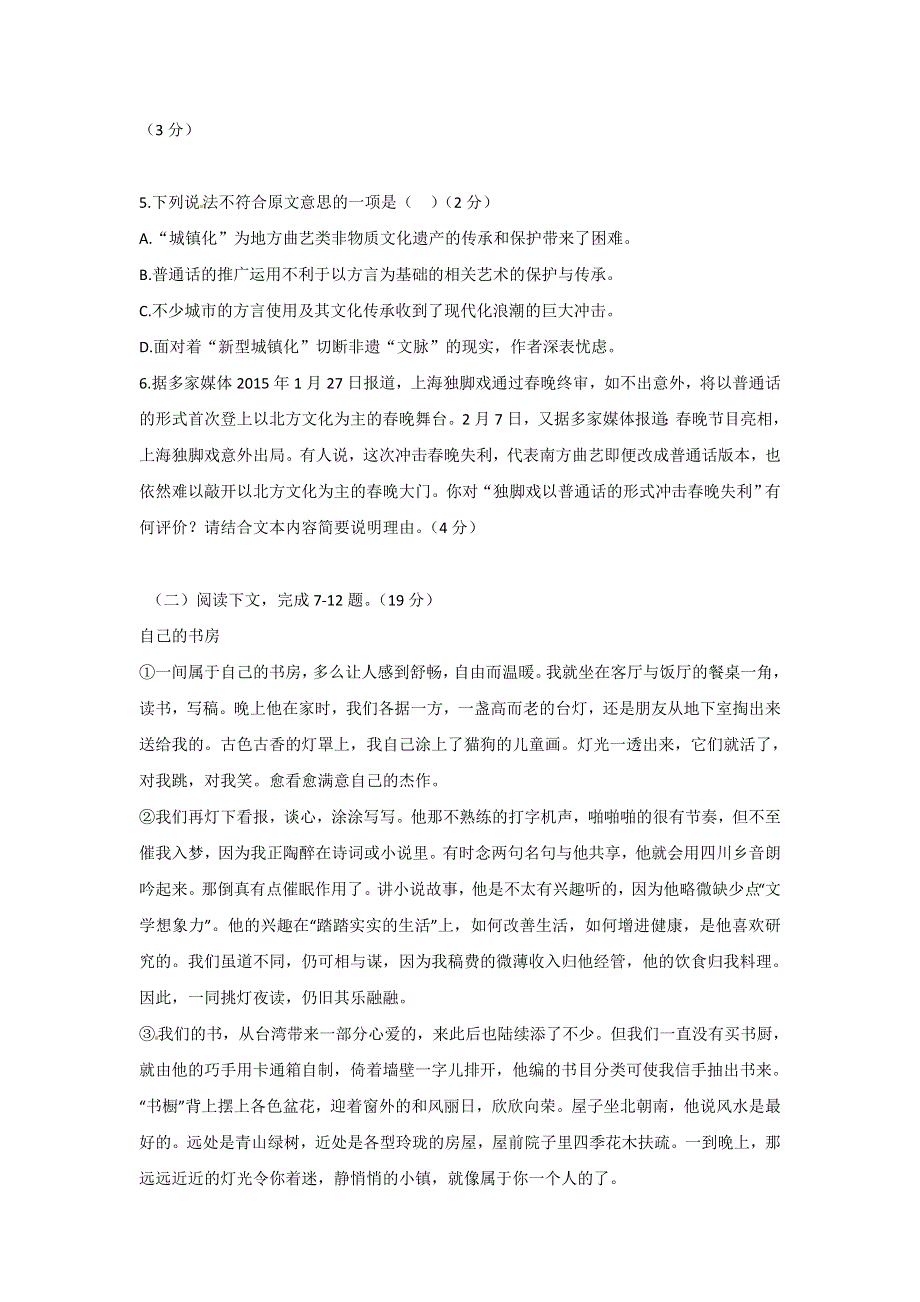 （3 分）

5.下列说法不符合原文意思的一项是（ ）（2 分）

A.“城镇化”为地方曲艺类非物质文化遗产的传承和保护带来了困难。

B.普通话的推广运用不利于以方言为基础的相关艺术的保护与传承。

C.不少城市的方言使用及其文化传承收到了现代化浪潮的巨大冲击。

D.面对着“新型城镇化”切断非遗“文脉”的现实，作者深表忧虑。

6.据多家媒体 2015 年 1 月 27 日报道，上海独脚戏通过春晚终审，如不出意外，将以普通话的形式首次登上以北方文化为主的春晚舞台。2 月 7 日，又据多家媒体报道 春晚节目亮相，上海独脚戏意外出局。有人说，这次冲击春晚失利，代表南方曲艺即便改成普通话版本，也依然难以敲开以北方文化为主的春晚大门。你对“独脚戏以普通话的形式冲击春晚失利”有何评价？请结合文本内容简要说明理由。（4 分）

（二）阅读下文，完成 7-12 题。（19 分）

自己的书房

①一间属于自己的书房，多么让人感到舒畅，自由而温暖。我就坐在客厅与饭厅的餐桌一角，读书，写稿。晚上他在家时，我们各据一方，一盏高而老的台灯，还是朋友从地下室掏出来送给我的。古色古香的灯罩上，我自己涂上了猫狗的儿童画。灯光一透出来，它们就活了，对我跳，对我笑。愈看愈满意自己的杰作。

②我们再灯下看报，谈心，涂涂写写。他那不熟练的打字机声，啪啪啪的很有节奏，但不至催我入梦，因为我正陶醉在诗词或小说里。有时念两句名句与他共享，他就会用四川乡音朗吟起来。那倒真有点催眠作用了。讲小说故事，他是不太有兴趣听的，因为他略微缺少点“文学想象力”。他的兴趣在“踏踏实实的生活”上，如何改善生活，如何增进健康，是他喜欢研究的。我们虽道不同，仍可相与谋，因为我稿费的微薄收入归他经管，他的饮食归我料理。因此，一同挑灯夜读，仍旧其乐融融。

③我们的书，从台湾带来一部分心爱的，来此后也陆续添了不少。但我们一直没有买书厨，就由他的巧手用卡通箱自制，倚着墙壁一字儿排开，他编的书目分类可使我信手抽出书来。“书橱”背上摆上各色盆花，迎着窗外的和风丽日，欣欣向荣。屋子坐北朝南，他说风水是最好的。远处是青山绿树，近处是各型玲珑的房屋，屋前院子里四季花木扶疏。一到晚上，那远远近近的灯光令你着迷，静悄悄的小镇，就像属于你一个人的了。